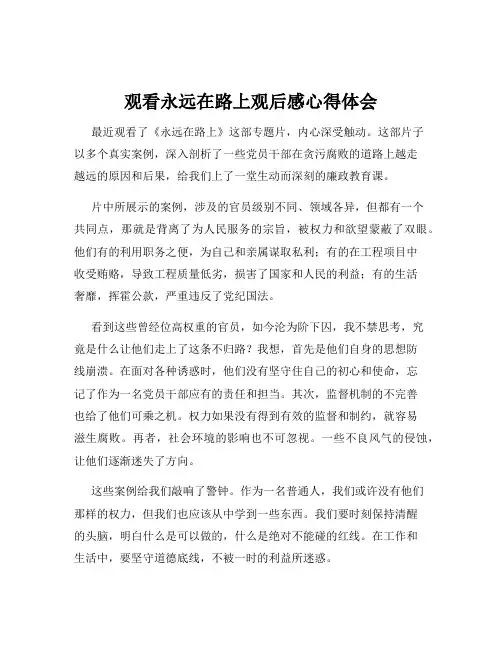 观看永远在路上观后感心得体会

最近观看了《永远在路上》这部专题片，内心深受触动。这部片子以多个真实案例，深入剖析了一些党员干部在贪污腐败的道路上越走越远的原因和后果，给我们上了一堂生动而深刻的廉政教育课。

片中所展示的案例，涉及的官员级别不同、领域各异，但都有一个共同点，那就是背离了为人民服务的宗旨，被权力和欲望蒙蔽了双眼。他们有的利用职务之便，为自己和亲属谋取私利；有的在工程项目中收受贿赂，导致工程质量低劣，损害了国家和人民的利益；有的生活奢靡，挥霍公款，严重违反了党纪国法。

看到这些曾经位高权重的官员，如今沦为阶下囚，我不禁思考，究竟是什么让他们走上了这条不归路？我想，首先是他们自身的思想防线崩溃。在面对各种诱惑时，他们没有坚守住自己的初心和使命，忘记了作为一名党员干部应有的责任和担当。其次，监督机制的不完善也给了他们可乘之机。权力如果没有得到有效的监督和制约，就容易滋生腐败。再者，社会环境的影响也不可忽视。一些不良风气的侵蚀，让他们逐渐迷失了方向。

这些案例给我们敲响了警钟。作为一名普通人，我们或许没有他们那样的权力，但我们也应该从中学到一些东西。我们要时刻保持清醒的头脑，明白什么是可以做的，什么是绝对不能碰的红线。在工作和生活中，要坚守道德底线，不被一时的利益所迷惑。